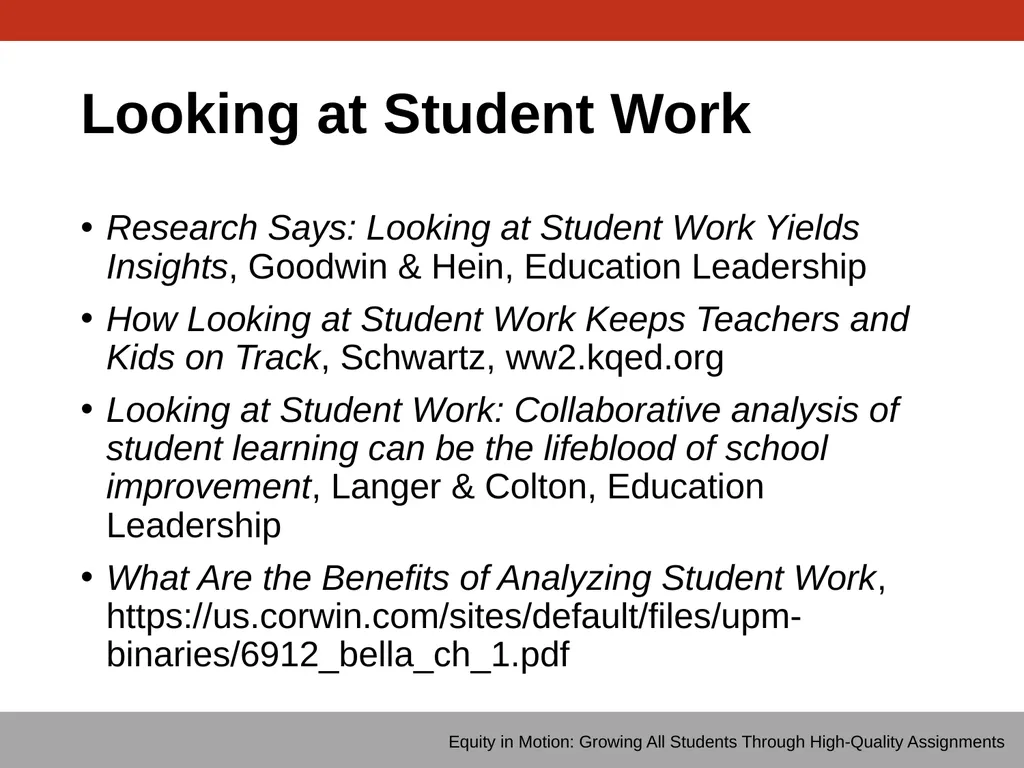 Looking at Student Work

• Research Says: Looking at Student Work Yields Insights, Goodwin & Hein, Education Leadership
• How Looking at Student Work Keeps Teachers and Kids on Track, Schwartz, ww2.kqed.org
• Looking at Student Work: Collaborative analysis of student learning can be the lifeblood of school improvement, Langer & Colton, Education Leadership
• What Are the Benefits of Analyzing Student Work, https://us.corwin.com/sites/default/files/upm-binaries/6912_bella_ch_1.pdf

Equity in Motion: Growing All Students Through High-Quality Assignments